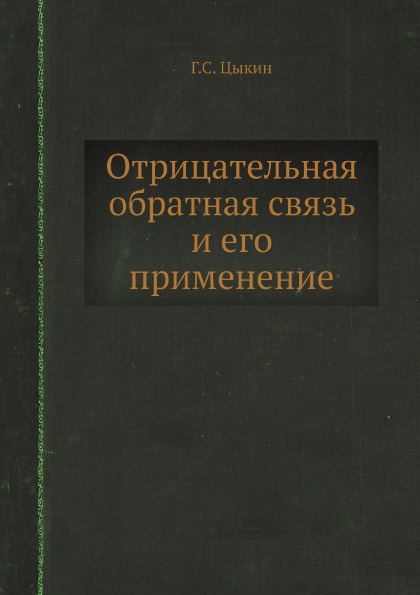 Г.С. Цыкин

Отрицательная обратная связь и его применение